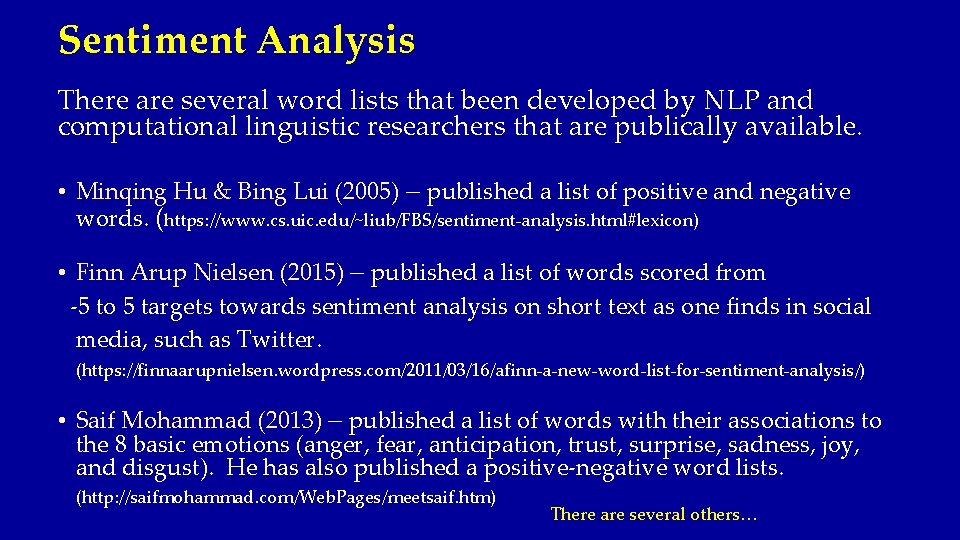 Sentiment Analysis

There are several word lists that been developed by NLP and computational linguistic researchers that are publically available.

• Minqing Hu & Bing Lui (2005) – published a list of positive and negative words. (https://www.cs.uic.edu/~liub/FBS/sentiment-analysis.html#lexicon)

• Finn Arup Nielsen (2015) – published a list of words scored from -5 to 5 targets towards sentiment analysis on short text as one finds in social media, such as Twitter.
(https://finnaarupnielsen.wordpress.com/2011/03/16/afinn-a-new-word-list-for-sentiment-analysis/)

• Saif Mohammad (2013) – published a list of words with their associations to the 8 basic emotions (anger, fear, anticipation, trust, surprise, sadness, joy, and disgust). He has also published a positive-negative word lists.
(http://saifmohammad.com/WebPages/meetsaif.htm)

There are several others…